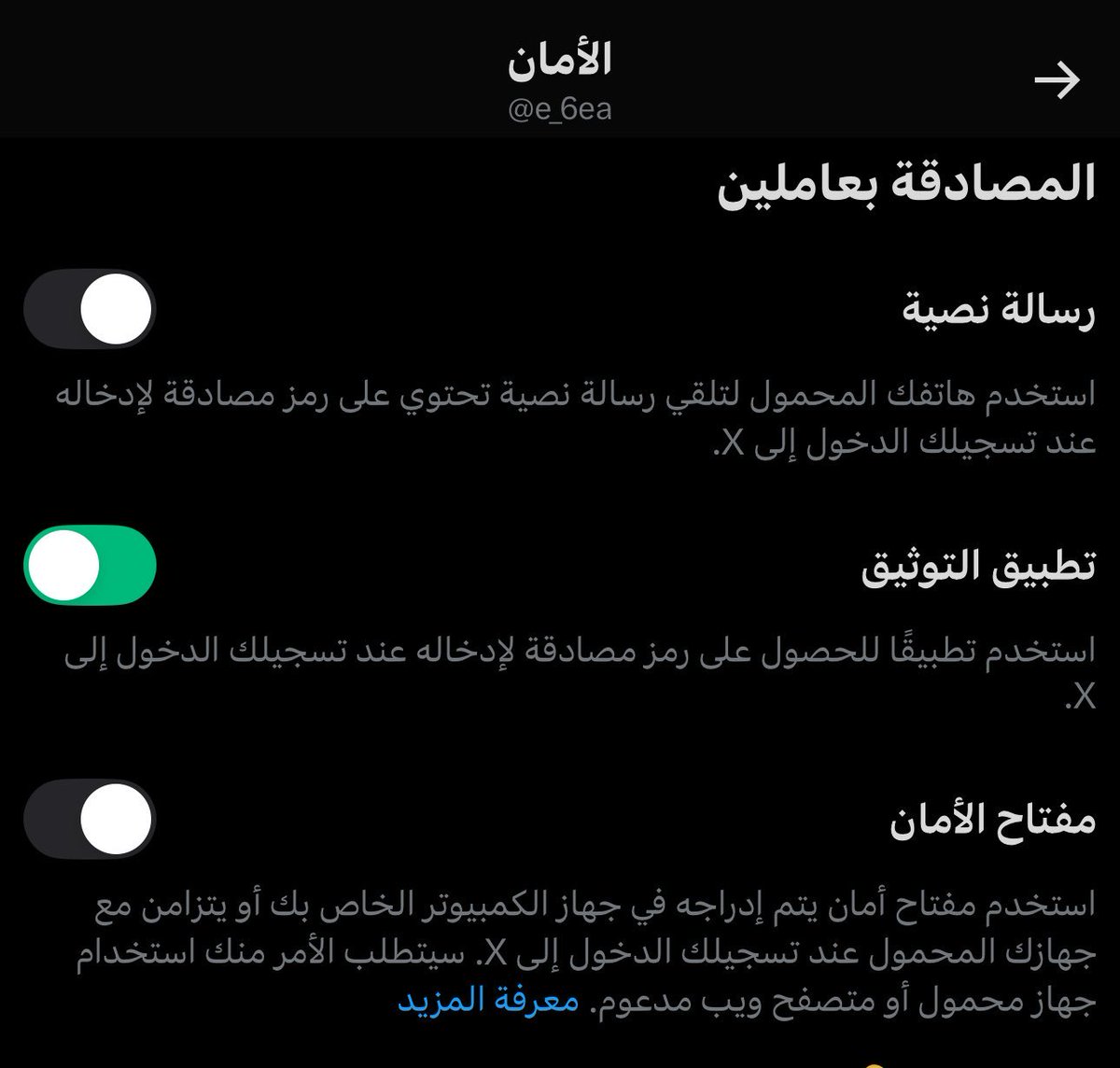 الأمان
@e_6ea

المصادقة بعاملين

رسالة نصية

استخدم هاتفك المحمول لتلقي رسالة نصية تحتوي على رمز مصادقة لإدخاله عند تسجيلك الدخول إلى X.

تطبيق التوثيق

استخدم تطبيقًا للحصول على رمز مصادقة لإدخاله عند تسجيلك الدخول إلى X.

مفتاح الأمان

استخدم مفتاح أمان يتم إدراجه في جهاز الكمبيوتر الخاص بك أو يتزامن مع جهازك المحمول عند تسجيلك الدخول إلى X. سيتطلب الأمر منك استخدام جهاز محمول أو متصفح ويب مدعوم. معرفة المزيد